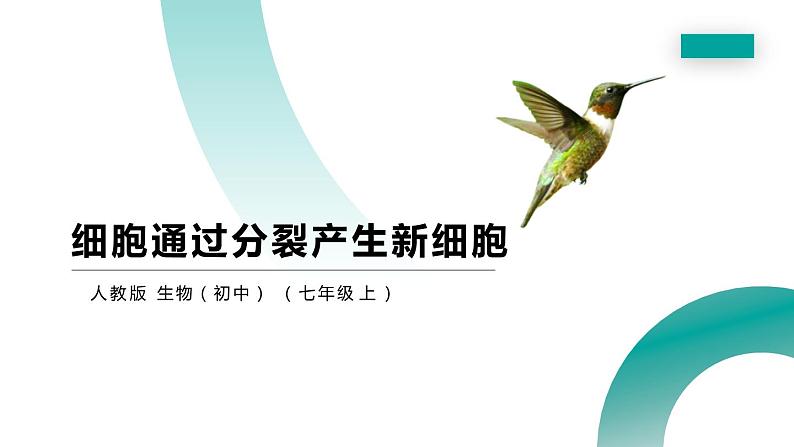 细胞通过分裂产生新细胞

人教版 生物（初中）（七年级上）